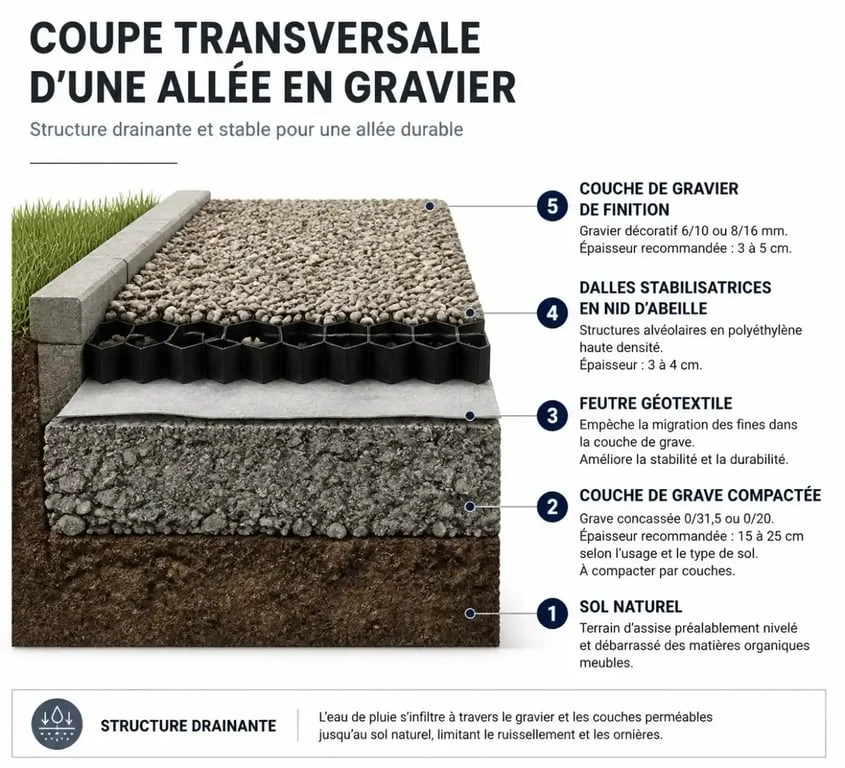 COUPE TRANSVERSALE D'UNE ALLÉE EN GRAVIER

Structure drainante et stable pour une allée durable

5 COUCHE DE GRAVIER DE FINITION
Gravier décoratif 6/10 ou 8/16 mm.
Épaisseur recommandée : 3 à 5 cm.

4 DALLES STABILISATRICES EN NID D'ABEILLE
Structures alvéolaires en polyéthylène haute densité.
Épaisseur : 3 à 4 cm.

3 FEUTRE GÉOTEXTILE
Empêche la migration des fines dans la couche de grave.
Améliore la stabilité et la durabilité.

2 COUCHE DE GRAVE COMPACTÉE
Grave concassée 0/31,5 ou 0/20.
Épaisseur recommandée : 15 à 25 cm selon l'usage et le type de sol.
À compacter par couches.

1 SOL NATUREL
Terrain d'assise préalablement nivelé et débarrassé des matières organiques meubles.

STRUCTURE DRAINANTE
L'eau de pluie s'infiltre à travers le gravier et les couches perméables jusqu'au sol naturel, limitant le ruissellement et les ornières.